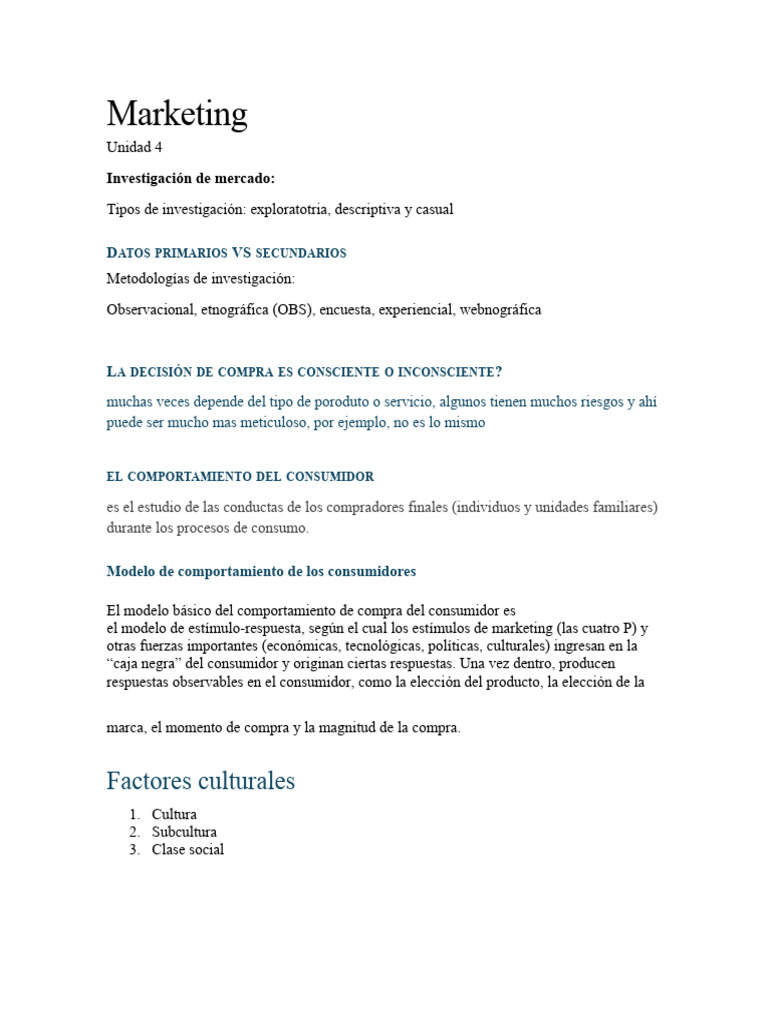 Marketing

Unidad 4

Investigación de mercado:

Tipos de investigación: exploratotria, descriptiva y casual

DATOS PRIMARIOS VS SECUNDARIOS

Metodologías de investigación:

Observacional, etnográfica (OBS), encuesta, experiencial, webnográfica

LA DECISIÓN DE COMPRA ES CONSCIENTE O INCONSCIENTE?

muchas veces depende del tipo de poroduto o servicio, algunos tienen muchos riesgos y ahi puede ser mucho mas meticuloso, por ejemplo, no es lo mismo

EL COMPORTAMIENTO DEL CONSUMIDOR

es el estudio de las conductas de los compradores finales (individuos y unidades familiares) durante los procesos de consumo.

Modelo de comportamiento de los consumidores

El modelo básico del comportamiento de compra del consumidor es el modelo de estímulo-respuesta, según el cual los estímulos de marketing (las cuatro P) y otras fuerzas importantes (económicas, tecnológicas, políticas, culturales) ingresan en la "caja negra" del consumidor y originan ciertas respuestas. Una vez dentro, producen respuestas observables en el consumidor, como la elección del producto, la elección de la

marca, el momento de compra y la magnitud de la compra.

Factores culturales

1. Cultura
2. Subcultura
3. Clase social